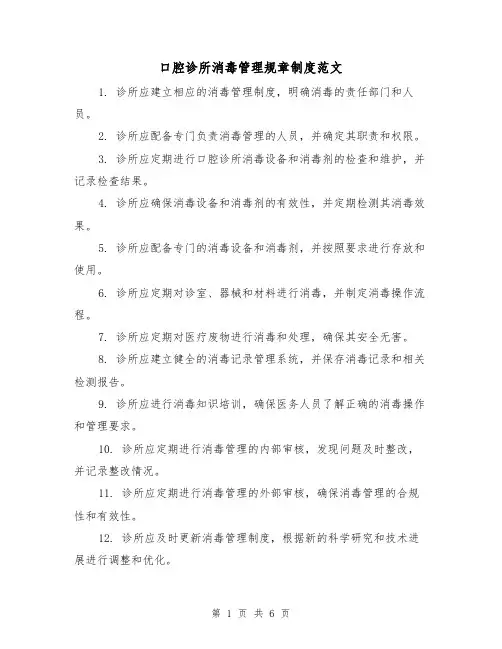 口腔诊所消毒管理规章制度范文

1. 诊所应建立相应的消毒管理制度，明确消毒的责任部门和人员。

2. 诊所应配备专门负责消毒管理的人员，并确定其职责和权限。

3. 诊所应定期进行口腔诊所消毒设备和消毒剂的检查和维护，并记录检查结果。

4. 诊所应确保消毒设备和消毒剂的有效性，并定期检测其消毒效果。

5. 诊所应配备专门的消毒设备和消毒剂，并按照要求进行存放和使用。

6. 诊所应定期对诊室、器械和材料进行消毒，并制定消毒操作流程。

7. 诊所应定期对医疗废物进行消毒和处理，确保其安全无害。

8. 诊所应建立健全的消毒记录管理系统，并保存消毒记录和相关检测报告。

9. 诊所应进行消毒知识培训，确保医务人员了解正确的消毒操作和管理要求。

10. 诊所应定期进行消毒管理的内部审核，发现问题及时整改，并记录整改情况。

11. 诊所应定期进行消毒管理的外部审核，确保消毒管理的合规性和有效性。

12. 诊所应及时更新消毒管理制度，根据新的科学研究和技术进展进行调整和优化。

第 1 页 共 6 页